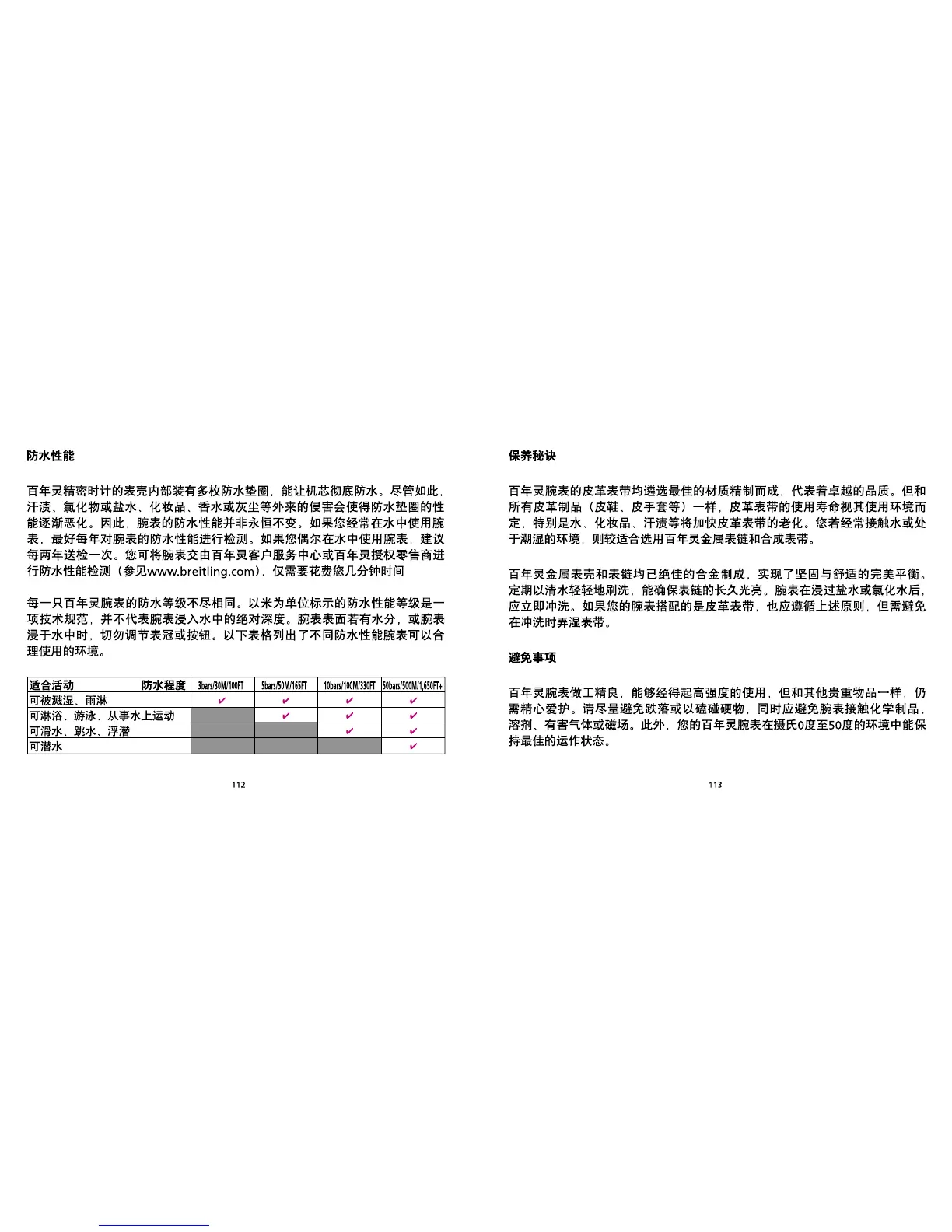 防水性能

百年灵精密时计的表壳内部装有多枚防水垫圈，能让机芯彻底防水。尽管如此，汗渍、氯化物或盐水、化妆品、香水或灰尘等外来的侵害会使得防水垫圈的性能逐渐恶化。因此，腕表的防水性能并非永恒不变。如果您经常在水中使用腕表，最好每年对腕表的防水性能进行检测。如果您偶尔在水中使用腕表，建议每两年送检一次。您可将腕表交由百年灵客户服务中心或百年灵授权零售商进行防水性能检测（参见www.breitling.com），仅需要花费您几分钟时间

每一只百年灵腕表的防水等级不尽相同。以米为单位标示的防水性能等级是一项技术规范，并不代表腕表浸入水中的绝对深度。腕表表面若有水分，或腕表浸于水中时，切勿调节表冠或按钮。以下表格列出了不同防水性能腕表可以合理使用的环境。

| 适合活动 防水程度 | 3bars/30M/100FT | 5bars/50M/165FT | 10bars/100M/330FT | 50bars/500M/1,650FT+ |
|---|---|---|---|---|
| 可被溅湿、雨淋 | ✔ | ✔ | ✔ | ✔ |
| 可淋浴、游泳、从事水上运动 |  | ✔ | ✔ | ✔ |
| 可滑水、跳水、浮潜 |  |  | ✔ | ✔ |
| 可潜水 |  |  |  | ✔ |

112

保养秘诀

百年灵腕表的皮革表带均遴选最佳的材质精制而成，代表着卓越的品质。但和所有皮革制品（皮鞋、皮手套等）一样，皮革表带的使用寿命视其使用环境而定，特别是水、化妆品、汗渍等将加快皮革表带的老化。您若经常接触水或处于潮湿的环境，则较适合选用百年灵金属表链和合成表带。

百年灵金属表壳和表链均已绝佳的合金制成，实现了坚固与舒适的完美平衡。定期以清水轻轻地刷洗，能确保表链的长久光亮。腕表在浸过盐水或氯化水后，应立即冲洗。如果您的腕表搭配的是皮革表带，也应遵循上述原则，但需避免在冲洗时弄湿表带。

避免事项

百年灵腕表做工精良，能够经得起高强度的使用，但和其他贵重物品一样，仍需精心爱护。请尽量避免跌落或以磕碰硬物，同时应避免腕表接触化学制品、溶剂、有害气体或磁场。此外，您的百年灵腕表在摄氏0度至50度的环境中能保持最佳的运作状态。

113